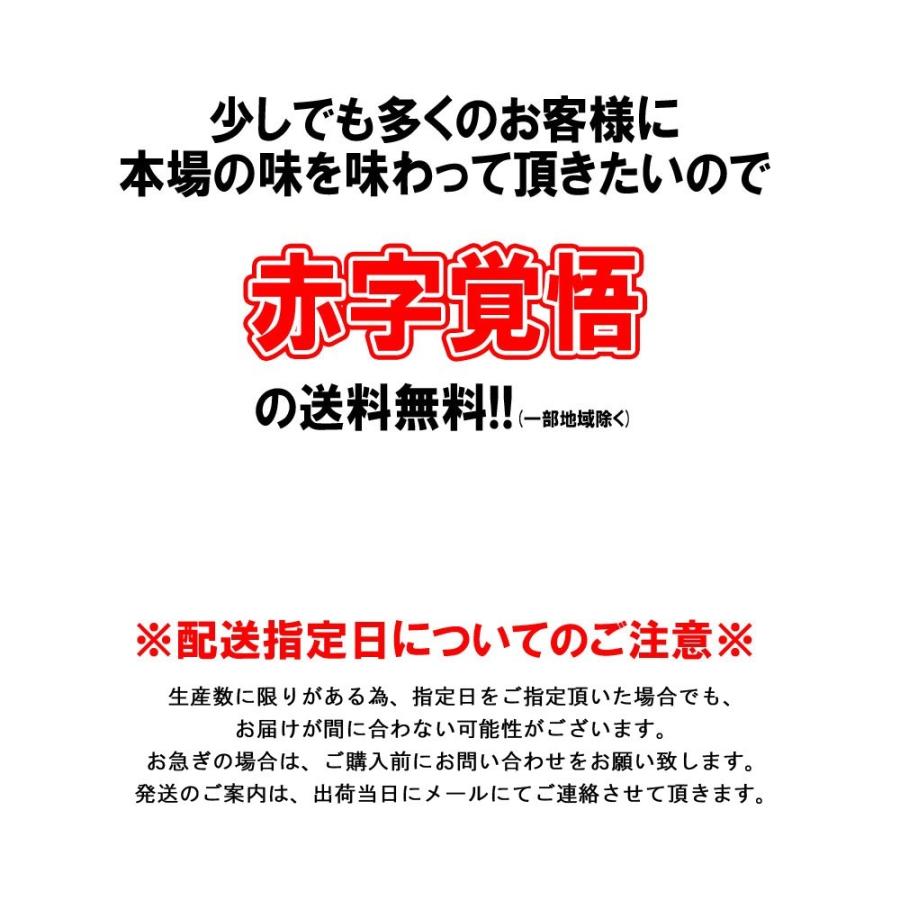 少しでも多くのお客様に
本場の味を味わって頂きたいので

赤字覚悟

の送料無料!!(一部地域除く)

※配送指定日についてのご注意※

生産数に限りがある為、指定日をご指定頂いた場合でも、
お届けが間に合わない可能性がございます。
お急ぎの場合は、ご購入前にお問い合わせをお願い致します。
発送のご案内は、出荷当日にメールにてご連絡させて頂きます。